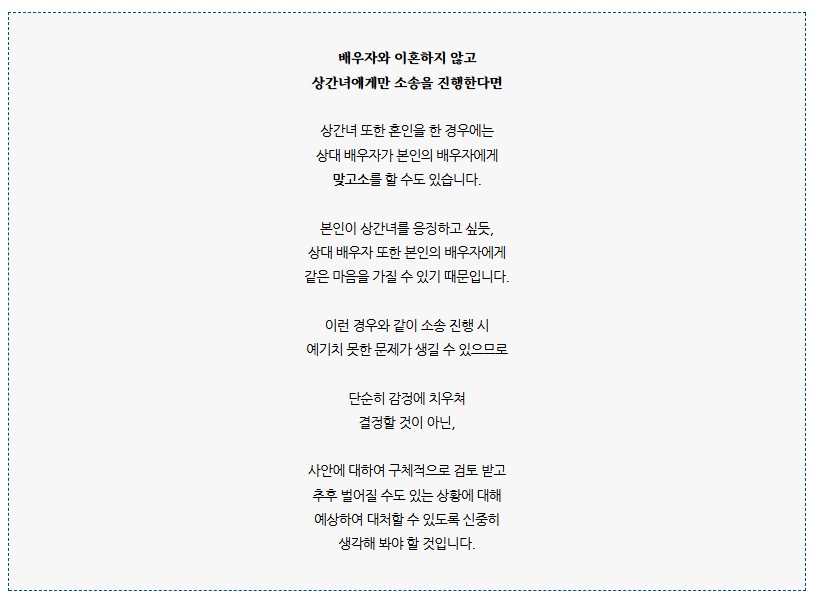 배우자와 이혼하지 않고
상간녀에게만 소송을 진행한다면

상간녀 또한 혼인을 한 경우에는
상대 배우자가 본인의 배우자에게
맞고소를 할 수도 있습니다.

본인이 상간녀를 응징하고 싶듯,
상대 배우자 또한 본인의 배우자에게
같은 마음을 가질 수 있기 때문입니다.

이런 경우와 같이 소송 진행 시
예기치 못한 문제가 생길 수 있으므로

단순히 감정에 치우쳐
결정할 것이 아닌,

사안에 대하여 구체적으로 검토 받고
추후 벌어질 수도 있는 상황에 대해
예상하여 대처할 수 있도록 신중히
생각해 봐야 할 것입니다.